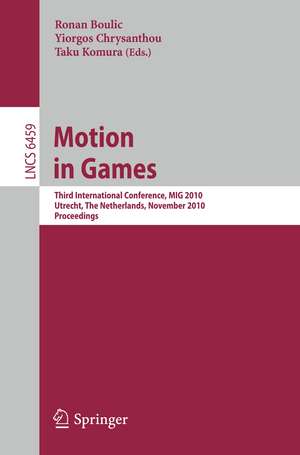 Ronan Boulic
Yiorgos Chrysanthou
Taku Komura (Eds.)

LNCS 6459

Motion in Games

Third International Conference, MIG 2010
Utrecht, The Netherlands, November 2010
Proceedings

Springer